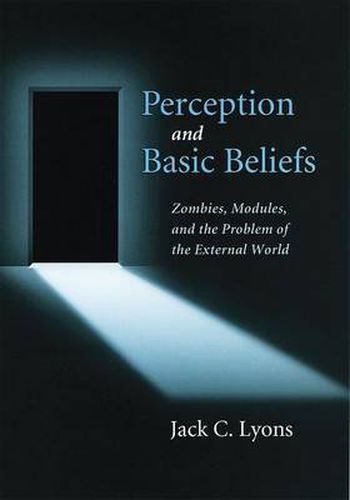 Perception
and
Basic Beliefs

Zombies, Modules, and the Problem of the External World

Jack C. Lyons